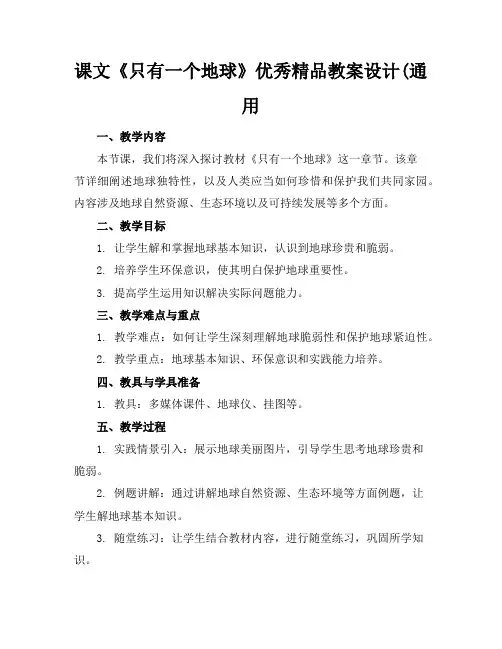 课文《只有一个地球》优秀精品教案设计(通用

一、教学内容

本节课，我们将深入探讨教材《只有一个地球》这一章节。该章节详细阐述地球独特性，以及人类应当如何珍惜和保护我们共同家园。内容涉及地球自然资源、生态环境以及可持续发展等多个方面。

二、教学目标

1. 让学生解和掌握地球基本知识，认识到地球珍贵和脆弱。

2. 培养学生环保意识，使其明白保护地球重要性。

3. 提高学生运用知识解决实际问题能力。

三、教学难点与重点

1. 教学难点：如何让学生深刻理解地球脆弱性和保护地球紧迫性。

2. 教学重点：地球基本知识、环保意识和实践能力培养。

四、教具与学具准备

1. 教具：多媒体课件、地球仪、挂图等。

五、教学过程

1. 实践情景引入：展示地球美丽图片，引导学生思考地球珍贵和脆弱。

2. 例题讲解：通过讲解地球自然资源、生态环境等方面例题，让学生解地球基本知识。

3. 随堂练习：让学生结合教材内容，进行随堂练习，巩固所学知识。